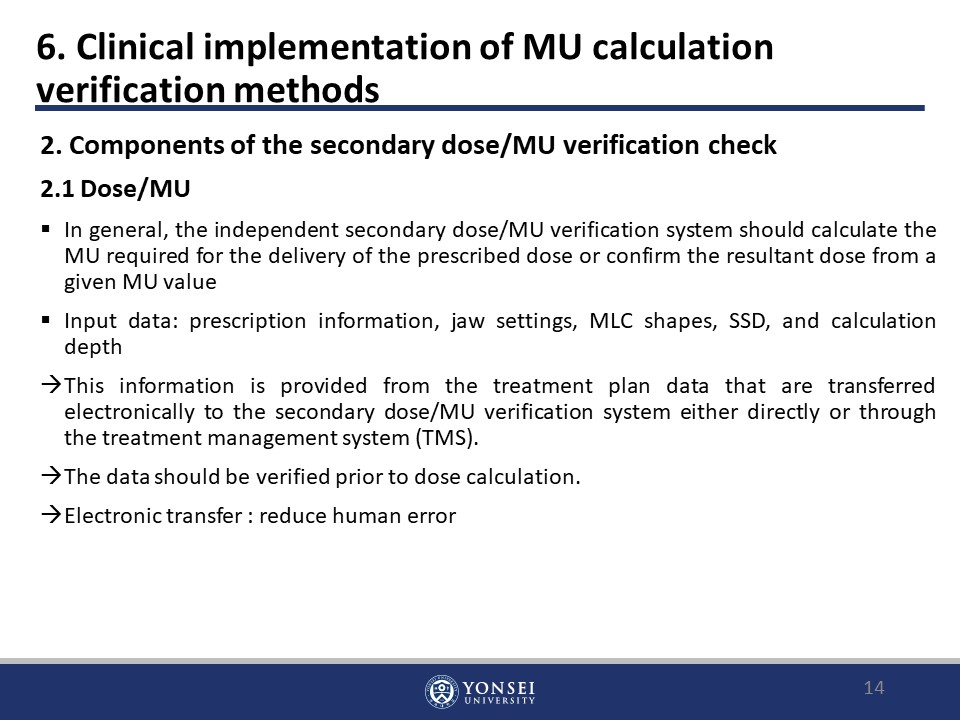 6. Clinical implementation of MU calculation verification methods

2. Components of the secondary dose/MU verification check

2.1 Dose/MU

▪ In general, the independent secondary dose/MU verification system should calculate the MU required for the delivery of the prescribed dose or confirm the resultant dose from a given MU value

▪ Input data: prescription information, jaw settings, MLC shapes, SSD, and calculation depth

→This information is provided from the treatment plan data that are transferred electronically to the secondary dose/MU verification system either directly or through the treatment management system (TMS).

→The data should be verified prior to dose calculation.

→Electronic transfer : reduce human error

YONSEI UNIVERSITY

14